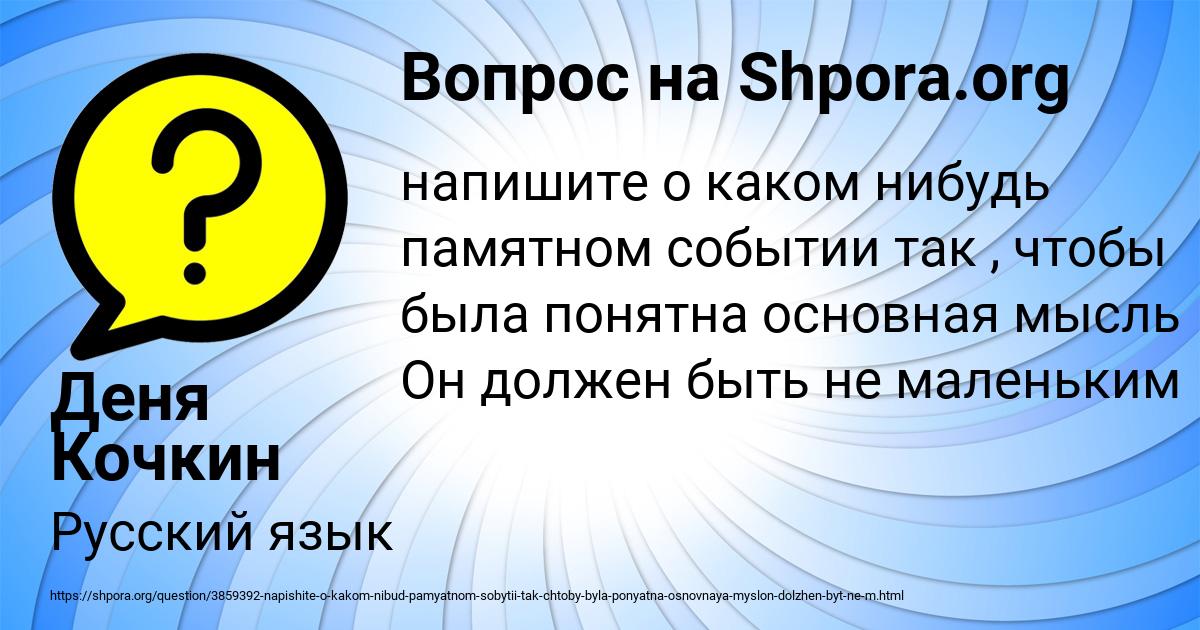 Вопрос на Shpora.org

напишите о каком нибудь памятном событии так , чтобы была понятна основная мысль Он должен быть не маленьким

Деня Кочкин

Русский язык

https://shpora.org/question/3859392-napishite-o-kakom-nibud-pamyatnom-sobytii-tak-chtoby-byla-ponyatna-osnovnaya-myslon-dolzhen-byt-ne-m.html